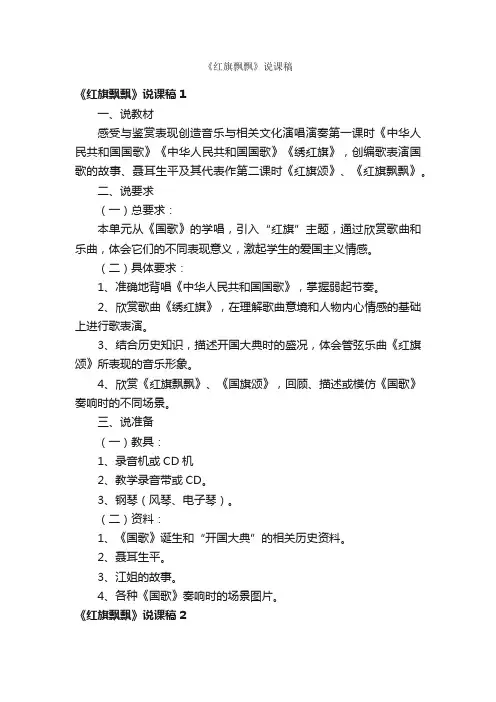 《红旗飘飘》说课稿

《红旗飘飘》说课稿 1

一、说教材

感受与鉴赏表现创造音乐与相关文化演唱演奏第一课时《中华人民共和国国歌》《中华人民共和国国歌》《绣红旗》，创编歌表演国歌的故事、聂耳生平及其代表作第二课时《红旗颂》、《红旗飘飘》。

二、说要求

（一）总要求：

本单元从《国歌》的学唱，引入“红旗”主题，通过欣赏歌曲和乐曲，体会它们的不同表现意义，激起学生的爱国主义情感。

（二）具体要求：

1、准确地背唱《中华人民共和国国歌》，掌握弱起节奏。

2、欣赏歌曲《绣红旗》，在理解歌曲意境和人物内心情感的基础上进行歌表演。

3、结合历史知识，描述开国大典时的盛况，体会管弦乐曲《红旗颂》所表现的音乐形象。

4、欣赏《红旗飘飘》、《国旗颂》，回顾、描述或模仿《国歌》奏响时的不同场景。

三、说准备

（一）教具：

1、录音机或 CD 机

2、教学录音带或 CD。

3、钢琴（风琴、电子琴）。

（二）资料：

1、《国歌》诞生和“开国大典”的相关历史资料。

2、聂耳生平。

3、江姐的故事。

4、各种《国歌》奏响时的场景图片。

《红旗飘飘》说课稿 2